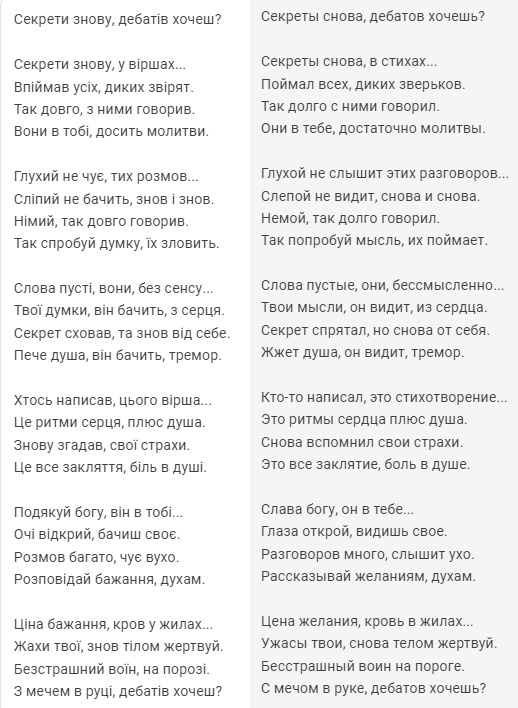 Секрети знову, дебатів хочеш?

Секрети знову, у віршах...
Впіймав усіх, диких звірят.
Так довго, з ними говорив.
Вони в тобі, досить молитви.

Глухий не чує, тих розмов...
Сліпий не бачить, знов і знов.
Німий, так довго говорив.
Так спробуй думку, їх зловить.

Слова пусті, вони, без сенсу...
Твої думки, він бачить, з серця.
Секрет сховав, та знов від себе.
Пече душа, він бачить, тремор.

Хтось написав, цього вірша...
Це ритми серця, плюс душа.
Знову згадав, свої страхи.
Це все закляття, біль в душі.

Подякуй богу, він в тобі...
Очі відкрий, бачиш своє.
Розмов багато, чує вухо.
Розповідай бажання, духам.

Ціна бажання, кров у жилах...
Жахи твої, знов тілом жертвуй.
Безстрашний воїн, на порозі.
З мечем в руці, дебатів хочеш?

Секреты снова, дебатов хочешь?

Секреты снова, в стихах...
Поймал всех, диких зверьков.
Так долго с ними говорил.
Они в тебе, достаточно молитвы.

Глухой не слышит этих разговоров...
Слепой не видит, снова и снова.
Немой, так долго говорил.
Так попробуй мысль, их поймает.

Слова пустые, они, бессмысленно...
Твои мысли, он видит, из сердца.
Секрет спрятал, но снова от себя.
Жжет душа, он видит, тремор.

Кто-то написал, это стихотворение...
Это ритмы сердца плюс душа.
Снова вспомнил свои страхи.
Это все заклятие, боль в душе.

Слава богу, он в тебе...
Глаза открой, видишь свое.
Разговоров много, слышит ухо.
Рассказывай желаниям, духам.

Цена желания, кровь в жилах...
Ужасы твои, снова телом жертвуй.
Бесстрашный воин на пороге.
С мечом в руке, дебатов хочешь?